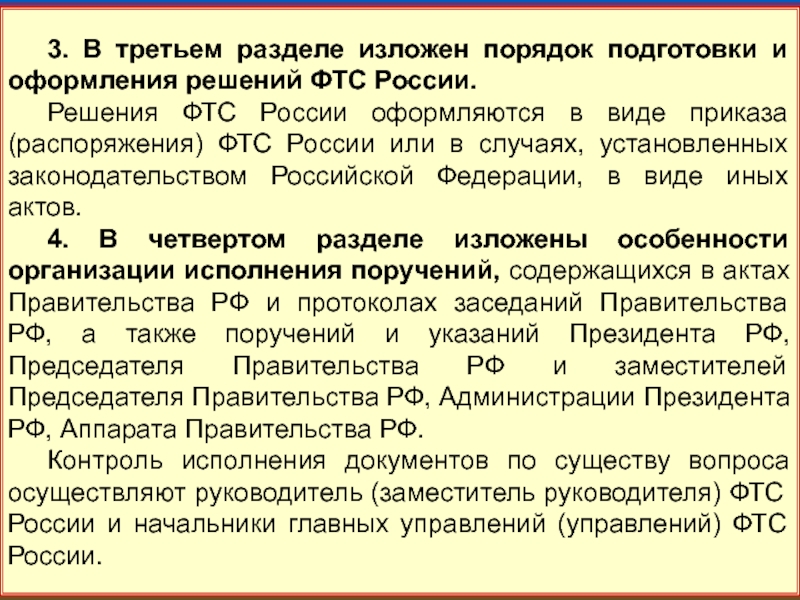 3. В третьем разделе изложен порядок подготовки и оформления решений ФТС России.

Решения ФТС России оформляются в виде приказа (распоряжения) ФТС России или в случаях, установленных законодательством Российской Федерации, в виде иных актов.

4. В четвертом разделе изложены особенности организации исполнения поручений, содержащихся в актах Правительства РФ и протоколах заседаний Правительства РФ, а также поручений и указаний Президента РФ, Председателя Правительства РФ и заместителей Председателя Правительства РФ, Администрации Президента РФ, Аппарата Правительства РФ.

Контроль исполнения документов по существу вопроса осуществляют руководитель (заместитель руководителя) ФТС России и начальники главных управлений (управлений) ФТС России.